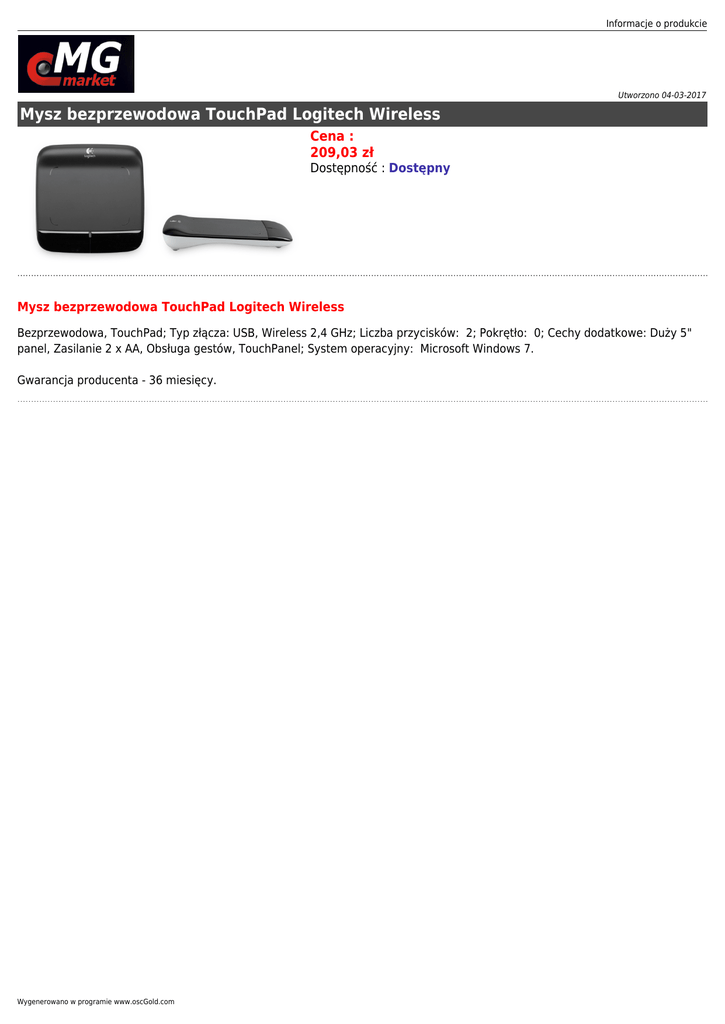 Informacje o produkcie

MG market

Utworzono 04-03-2017

Mysz bezprzewodowa TouchPad Logitech Wireless

Cena :
209,03 zł
Dostępność : Dostępny

Mysz bezprzewodowa TouchPad Logitech Wireless

Bezprzewodowa, TouchPad; Typ złącza: USB, Wireless 2,4 GHz; Liczba przycisków: 2; Pokrętło: 0; Cechy dodatkowe: Duży 5" panel, Zasilanie 2 x AA, Obsługa gestów, TouchPanel; System operacyjny: Microsoft Windows 7.

Gwarancja producenta - 36 miesięcy.

Wygenerowano w programie www.oscGold.com